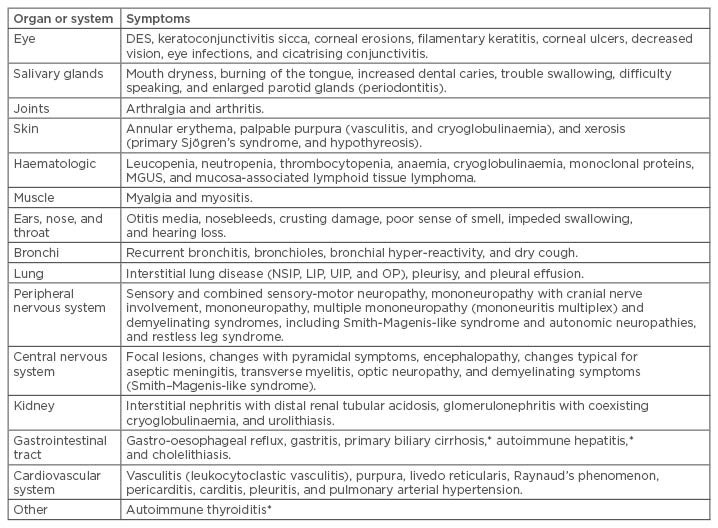 | Organ or system | Symptoms |
|---|---|
| Eye | DES, keratoconjunctivitis sicca, corneal erosions, filamentary keratitis, corneal ulcers, decreased vision, eye infections, and cicatrising conjunctivitis. |
| Salivary glands | Mouth dryness, burning of the tongue, increased dental caries, trouble swallowing, difficulty speaking, and enlarged parotid glands (periodontitis). |
| Joints | Arthralgia and arthritis. |
| Skin | Annular erythema, palpable purpura (vasculitis, and cryoglobulinaemia), and xerosis (primary Sjögren's syndrome, and hypothyreosis). |
| Haematologic | Leucopenia, neutropenia, thrombocytopenia, anaemia, cryoglobulinaemia, monoclonal proteins, MGUS, and mucosa-associated lymphoid tissue lymphoma. |
| Muscle | Myalgia and myositis. |
| Ears, nose, and throat | Otitis media, nosebleeds, crusting damage, poor sense of smell, impeded swallowing, and hearing loss. |
| Bronchi | Recurrent bronchitis, bronchioles, bronchial hyper-reactivity, and dry cough. |
| Lung | Interstitial lung disease (NSIP, LIP, UIP, and OP), pleurisy, and pleural effusion. |
| Peripheral nervous system | Sensory and combined sensory-motor neuropathy, mononeuropathy with cranial nerve involvement, mononeuropathy, multiple mononeuropathy (mononeuritis multiplex) and demyelinating syndromes, including Smith-Magenis-like syndrome and autonomic neuropathies, and restless leg syndrome. |
| Central nervous system | Focal lesions, changes with pyramidal symptoms, encephalopathy, changes typical for aseptic meningitis, transverse myelitis, optic neuropathy, and demyelinating symptoms (Smith–Magenis-like syndrome). |
| Kidney | Interstitial nephritis with distal renal tubular acidosis, glomerulonephritis with coexisting cryoglobulinaemia, and urolithiasis. |
| Gastrointestinal tract | Gastro-oesophageal reflux, gastritis, primary biliary cirrhosis,* autoimmune hepatitis,* and cholelithiasis. |
| Cardiovascular system | Vasculitis (leukocytoclastic vasculitis), purpura, livedo reticularis, Raynaud's phenomenon, pericarditis, carditis, pleuritis, and pulmonary arterial hypertension. |
| Other | Autoimmune thyroiditis* |